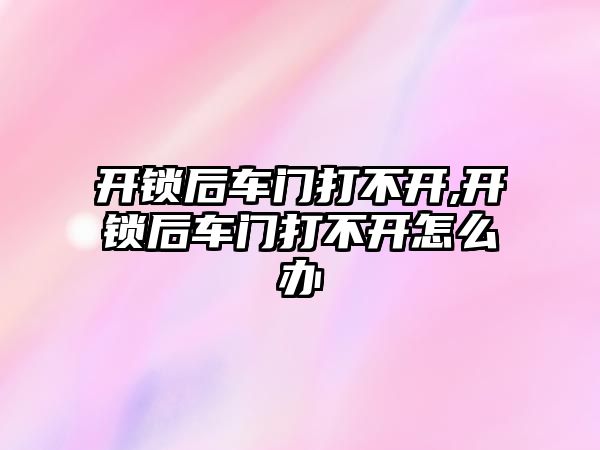 开锁后车门打不开,开锁后车门打不开怎么办